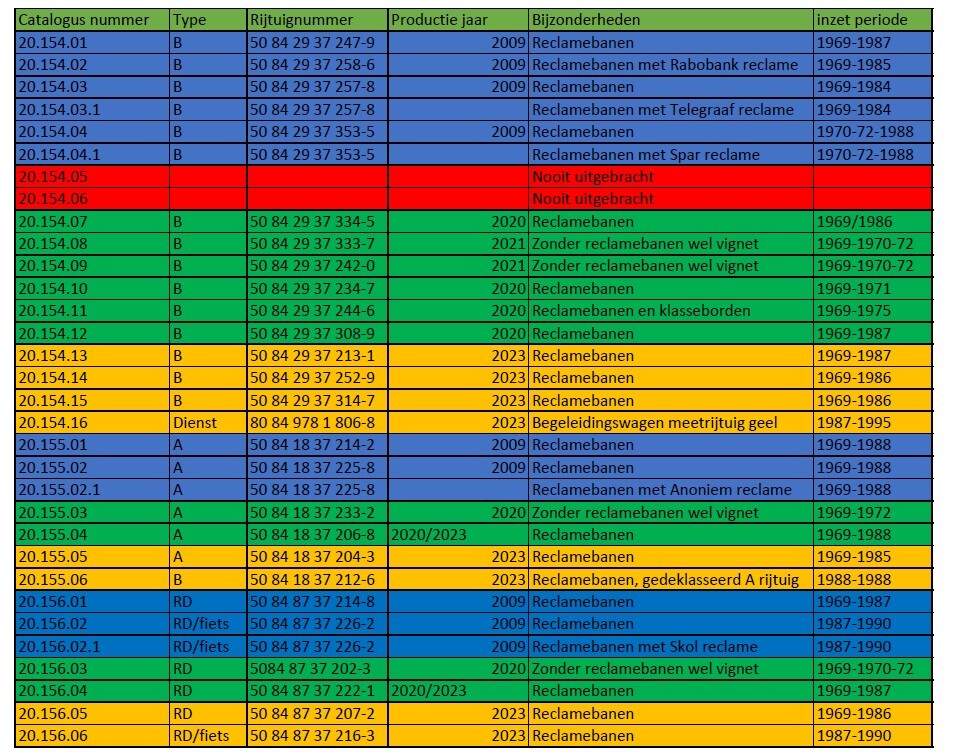 | Catalogus nummer | Type | Rijtuignummer | Productie jaar | Bijzonderheden | inzet periode |
|---|---|---|---|---|---|
| 20.154.01 | B | 50 84 29 37 247-9 | 2009 | Reclamebanen | 1969-1987 |
| 20.154.02 | B | 50 84 29 37 258-6 | 2009 | Reclamebanen met Rabobank reclame | 1969-1985 |
| 20.154.03 | B | 50 84 29 37 257-8 | 2009 | Reclamebanen | 1969-1984 |
| 20.154.03.1 | B | 50 84 29 37 257-8 | | Reclamebanen met Telegraaf reclame | 1969-1984 |
| 20.154.04 | B | 50 84 29 37 353-5 | 2009 | Reclamebanen | 1970-72-1988 |
| 20.154.04.1 | B | 50 84 29 37 353-5 | | Reclamebanen met Spar reclame | 1970-72-1988 |
| 20.154.05 | | | | Nooit uitgebracht | |
| 20.154.06 | | | | Nooit uitgebracht | |
| 20.154.07 | B | 50 84 29 37 334-5 | 2020 | Reclamebanen | 1969/1986 |
| 20.154.08 | B | 50 84 29 37 333-7 | 2021 | Zonder reclamebanen wel vignet | 1969-1970-72 |
| 20.154.09 | B | 50 84 29 37 242-0 | 2021 | Zonder reclamebanen wel vignet | 1969-1970-72 |
| 20.154.10 | B | 50 84 29 37 234-7 | 2020 | Reclamebanen | 1969-1971 |
| 20.154.11 | B | 50 84 29 37 244-6 | 2020 | Reclamebanen en klasseborden | 1969-1975 |
| 20.154.12 | B | 50 84 29 37 308-9 | 2020 | Reclamebanen | 1969-1987 |
| 20.154.13 | B | 50 84 29 37 213-1 | 2023 | Reclamebanen | 1969-1987 |
| 20.154.14 | B | 50 84 29 37 252-9 | 2023 | Reclamebanen | 1969-1986 |
| 20.154.15 | B | 50 84 29 37 314-7 | 2023 | Reclamebanen | 1969-1986 |
| 20.154.16 | Dienst | 80 84 978 1 806-8 | 2023 | Begeleidingswagen meetrijtuig geel | 1987-1995 |
| 20.155.01 | A | 50 84 18 37 214-2 | 2009 | Reclamebanen | 1969-1988 |
| 20.155.02 | A | 50 84 18 37 225-8 | 2009 | Reclamebanen | 1969-1988 |
| 20.155.02.1 | A | 50 84 18 37 225-8 | | Reclamebanen met Anoniem reclame | 1969-1988 |
| 20.155.03 | A | 50 84 18 37 233-2 | 2020 | Zonder reclamebanen wel vignet | 1969-1972 |
| 20.155.04 | A | 50 84 18 37 206-8 | 2020/2023 | Reclamebanen | 1969-1988 |
| 20.155.05 | A | 50 84 18 37 204-3 | 2023 | Reclamebanen | 1969-1985 |
| 20.155.06 | B | 50 84 18 37 212-6 | 2023 | Reclamebanen, gedeklasseerd A rijtuig | 1988-1988 |
| 20.156.01 | RD | 50 84 87 37 214-8 | 2009 | Reclamebanen | 1969-1987 |
| 20.156.02 | RD/fiets | 50 84 87 37 226-2 | 2009 | Reclamebanen | 1987-1990 |
| 20.156.02.1 | RD/fiets | 50 84 87 37 226-2 | 2009 | Reclamebanen met Skol reclame | 1987-1990 |
| 20.156.03 | RD | 5084 87 37 202-3 | 2020 | Zonder reclamebanen wel vignet | 1969-1970-72 |
| 20.156.04 | RD | 50 84 87 37 222-1 | 2020/2023 | Reclamebanen | 1969-1987 |
| 20.156.05 | RD | 50 84 87 37 207-2 | 2023 | Reclamebanen | 1969-1986 |
| 20.156.06 | RD/fiets | 50 84 87 37 216-3 | 2023 | Reclamebanen | 1987-1990 |